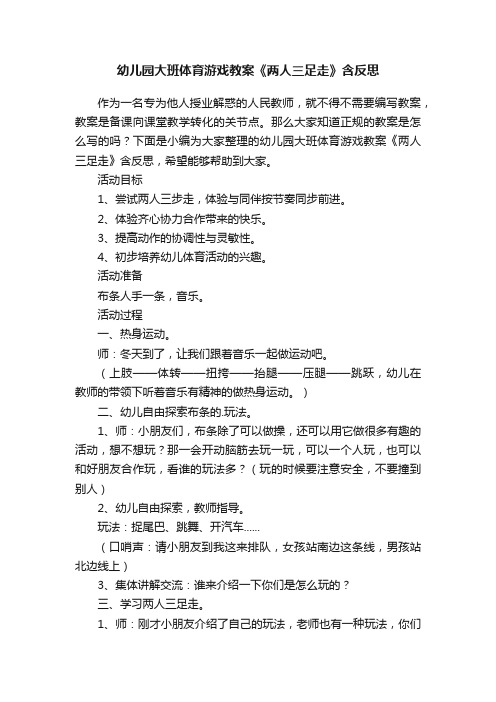 幼儿园大班体育游戏教案《两人三足走》含反思

作为一名专为他人授业解惑的人民教师，就不得不需要编写教案，教案是备课向课堂教学转化的关节点。那么大家知道正规的教案是怎么写的吗？下面是小编为大家整理的幼儿园大班体育游戏教案《两人三足走》含反思，希望能够帮助到大家。

活动目标

1、尝试两人三步走，体验与同伴按节奏同步前进。

2、体验齐心协力合作带来的快乐。

3、提高动作的协调性与灵敏性。

4、初步培养幼儿体育活动的兴趣。

活动准备

布条人手一条，音乐。

活动过程

一、热身运动。

师：冬天到了，让我们跟着音乐一起做运动吧。

（上肢——体转——扭挎——抬腿——压腿——跳跃，幼儿在教师的带领下听着音乐有精神的做热身运动。）

二、幼儿自由探索布条的.玩法。

1、师：小朋友们，布条除了可以做操，还可以用它做很多有趣的活动，想不想玩？那一会开动脑筋去玩一玩，可以一个人玩，也可以和好朋友合作玩，看谁的玩法多？（玩的时候要注意安全，不要撞到别人）

2、幼儿自由探索，教师指导。

玩法：捉尾巴、跳舞、开汽车……

（口哨声：请小朋友到我这来排队，女孩站南边这条线，男孩站北边线上）

3、集体讲解交流：谁来介绍一下你们是怎么玩的？

三、学习两人三足走。

1、师：刚才小朋友介绍了自己的玩法，老师也有一种玩法，你们